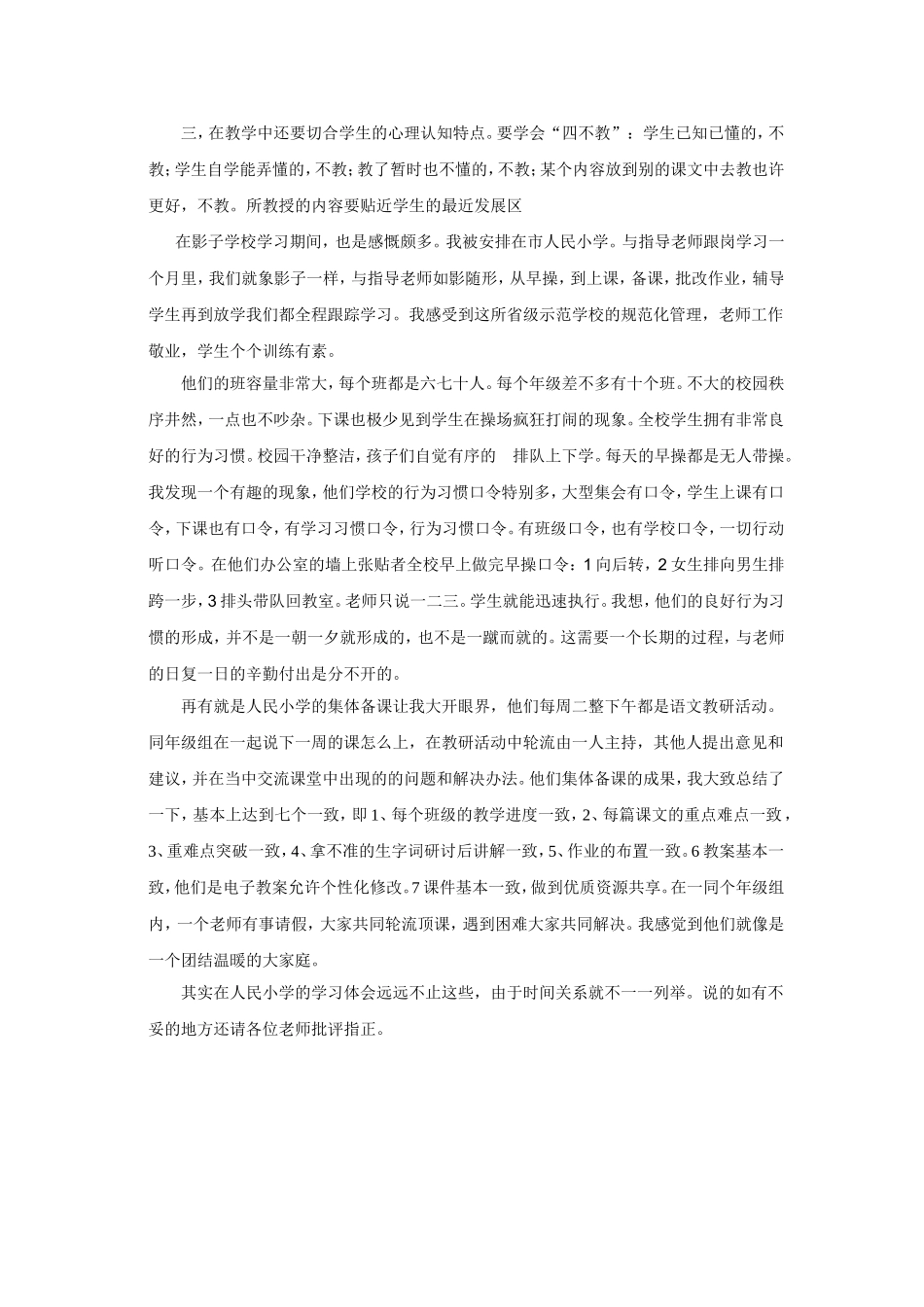 三，在教学中还要切合学生的心理认知特点。要学会“四不教”：学生已知已懂的，不教；学生自学能弄懂的，不教；教了暂时也不懂的，不教；某个内容放到别的课文中去教也许更好，不教。所教授的内容要贴近学生的最近发展区

在影子学校学习期间，也是感慨颇多。我被安排在市人民小学。与指导老师跟岗学习一个月里，我们就象影子一样，与指导老师如影随形，从早操，到上课，备课，批改作业，辅导学生再到放学我们都全程跟踪学习。我感受到这所省级示范学校的规范化管理，老师工作敬业，学生个个训练有素。

他们的班容量非常大，每个班都是六七十人。每个年级差不多有十个班。不大的校园秩序井然，一点也不吵杂。下课也极少见到学生在操场疯狂打闹的现象。全校学生拥有非常良好的行为习惯。校园干净整洁，孩子们自觉有序的 排队上下学。每天的早操都是无人带操。我发现一个有趣的现象，他们学校的行为习惯口令特别多，大型集会有口令，学生上课有口令，下课也有口令，有学习习惯口令，行为习惯口令。有班级口令，也有学校口令，一切行动听口令。在他们办公室的墙上张贴者全校早上做完早操口令：1 向后转，2 女生排向男生排跨一步，3 排头带队回教室。老师只说一二三。学生就能迅速执行。我想，他们的良好行为习惯的形成，并不是一朝一夕就形成的，也不是一蹴而就的。这需要一个长期的过程，与老师的日复一日的辛勤付出是分不开的。

再有就是人民小学的集体备课让我大开眼界，他们每周二整下午都是语文教研活动。同年级组在一起说下一周的课怎么上，在教研活动中轮流由一人主持，其他人提出意见和建议，并在当中交流课堂中出现的的问题和解决办法。他们集体备课的成果，我大致总结了一下，基本上达到七个一致，即 1、每个班级的教学进度一致，2、每篇课文的重点难点一致，3、重难点突破一致，4、拿不准的生字词研讨后讲解一致，5、作业的布置一致。6 教案基本一致，他们是电子教案允许个性化修改。7 课件基本一致，做到优质资源共享。在一同个年级组内，一个老师有事请假，大家共同轮流顶课，遇到困难大家共同解决。我感觉到他们就像是一个团结温暖的大家庭。

其实在人民小学的学习体会远远不止这些，由于时间关系就不一一列举。说的如有不妥的地方还请各位老师批评指正。